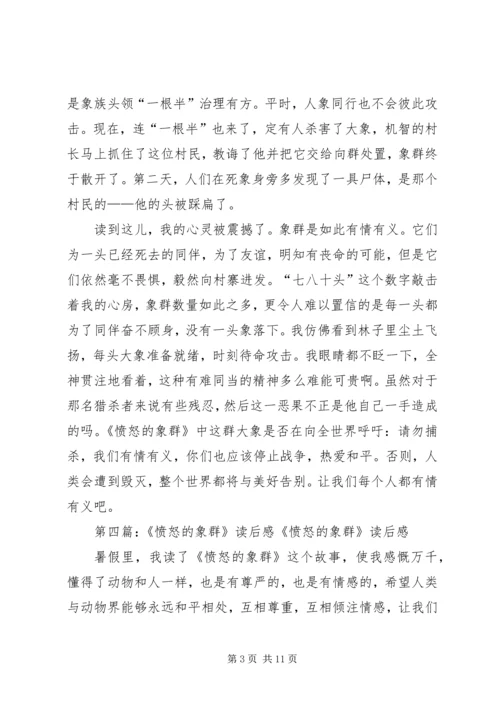 是象族头领“一根半”治理有方。平时，人象同行也不会彼此攻击。现在，连“一根半”也来了，定有人杀害了大象，机智的村长马上抓住了这位村民，教诲了他并把它交给向群处置，象群终于散开了。第二天，人们在死象身旁多发现了一具尸体，是那个村民的——他的头被踩扁了。

读到这儿，我的心灵被震撼了。象群是如此有情有义。它们为一头已经死去的同伴，为了友谊，明知有丧命的可能，但是它们依然毫不畏惧，毅然向村寨进发。“七八十头”这个数字敲击着我的心房，象群数量如此之多，更令人难以置信的是每一头都为了同伴奋不顾身，没有一头象落下。我仿佛看到林子里尘土飞扬，每头大象准备就绪，时刻待命攻击。我眼睛都不眨一下，全神贯注地看着，这种有难同当的精神多么难能可贵啊。虽然对于那名猎杀者来说有些残忍，然后这一恶果不正是他自己一手造成的吗。《愤怒的象群》中这群大象是否在向全世界呼吁：请勿捕杀，我们有情有义，你们也应该停止战争，热爱和平。否则，人类会遭到毁灭，整个世界都将与美好告别。让我们每个人都有情有义吧。

第四篇：《愤怒的象群》读后感《愤怒的象群》读后感

暑假里，我读了《愤怒的象群》这个故事，使我感慨万千，懂得了动物和人一样，也是有尊严的，也是有情感的，希望人类与动物界能够永远和平相处，互相尊重，互相倾注情感，让我们

第 3 页 共 11 页